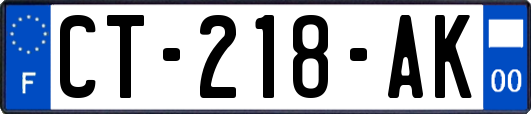 F
CT-218-AK
00